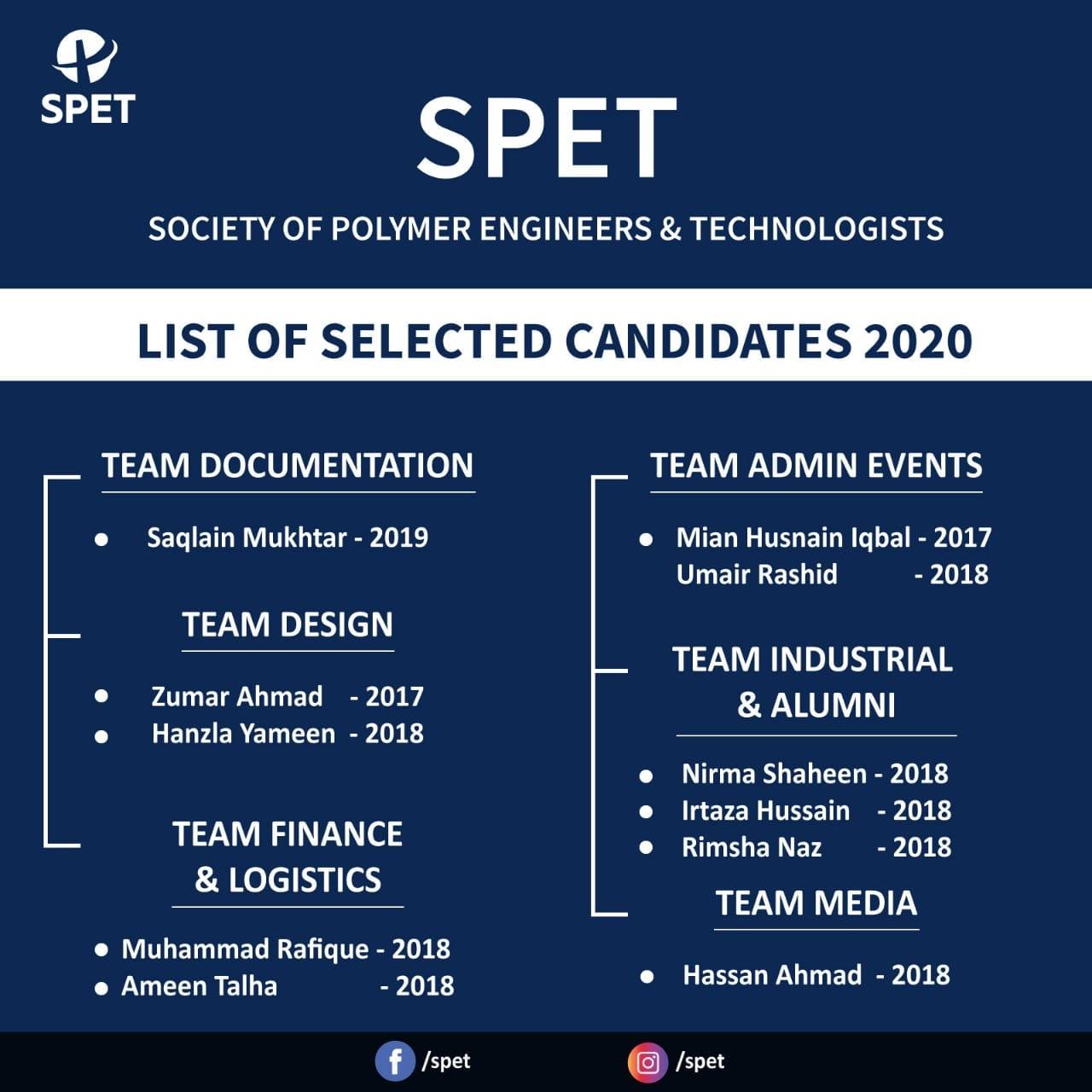 SPET

SPET

SOCIETY OF POLYMER ENGINEERS & TECHNOLOGISTS

LIST OF SELECTED CANDIDATES 2020

TEAM DOCUMENTATION

• Saqlain Mukhtar - 2019

TEAM DESIGN

• Zumar Ahmad - 2017
• Hanzla Yameen - 2018

TEAM FINANCE & LOGISTICS

• Muhammad Rafique - 2018
• Ameen Talha - 2018

TEAM ADMIN EVENTS

• Mian Husnain Iqbal - 2017
Umair Rashid - 2018

TEAM INDUSTRIAL & ALUMNI

• Nirma Shaheen - 2018
• Irtaza Hussain - 2018
• Rimsha Naz - 2018

TEAM MEDIA

• Hassan Ahmad - 2018

/spet /spet